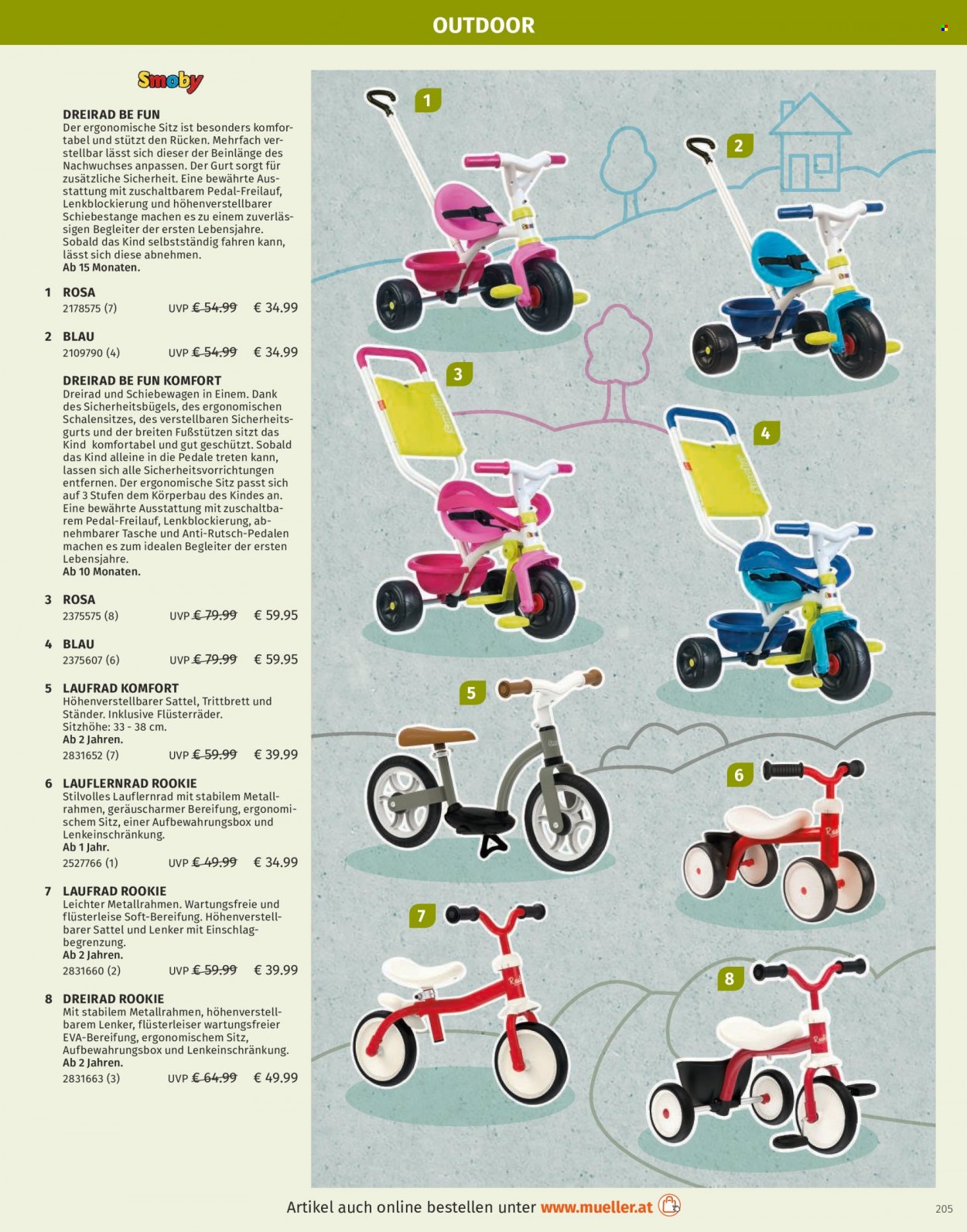 OUTDOOR

Smoby

DREIRAD BE FUN
Der ergonomische Sitz ist besonders komfortabel und stützt den Rücken. Mehrfach verstellbar lässt sich dieser der Beinlänge des Nachwuchses anpassen. Der Gurt sorgt für zusätzliche Sicherheit. Eine bewährte Ausstattung mit zuschaltbarem Pedal-Freilauf, Lenkblockierung und höhenverstellbarer Schiebestange machen es zu einem zuverlässigen Begleiter der ersten Lebensjahre. Sobald das Kind selbstständig fahren kann, lässt sich diese abnehmen.
Ab 15 Monaten.

1 ROSA
2178575 (7) UVP € 54.99 € 34.99

2 BLAU
2109790 (4) UVP € 54.99 € 34.99

DREIRAD BE FUN KOMFORT
Dreirad und Schiebewagen in Einem. Dank des Sicherheitsbügels, des ergonomischen Schalensitzes, des verstellbaren Sicherheitsgurts und der breiten Fußstützen sitzt das Kind komfortabel und gut geschützt. Sobald das Kind alleine in die Pedale treten kann, lassen sich alle Sicherheitsvorrichtungen entfernen. Der ergonomische Sitz passt sich auf 3 Stufen dem Körperbau des Kindes an. Eine bewährte Ausstattung mit zuschaltbarem Pedal-Freilauf, Lenkblockierung, abnehmbarer Tasche und Anti-Rutsch-Pedalen machen es zum idealen Begleiter der ersten Lebensjahre.
Ab 10 Monaten.

3 ROSA
2375575 (8) UVP € 79.99 € 59.95

4 BLAU
2375607 (6) UVP € 79.99 € 59.95

5 LAUFRAD KOMFORT
Höhenverstellbarer Sattel, Trittbrett und Ständer. Inklusive Flüsterräder.
Sitzhöhe: 33 - 38 cm.
Ab 2 Jahren.
2831652 (7) UVP € 59.99 € 39.99

6 LAUFLERNRAD ROOKIE
Stilvolles Lauflernrad mit stabilem Metallrahmen, geräuscharmer Bereifung, ergonomischem Sitz, einer Aufbewahrungsbox und Lenkeinschränkung.
Ab 1 Jahr.
2527766 (1) UVP € 49.99 € 34.99

7 LAUFRAD ROOKIE
Leichter Metallrahmen. Wartungsfreie und flüsterleise Soft-Bereifung. Höhenverstellbarer Sattel und Lenker mit Einschlagbegrenzung.
Ab 2 Jahren.
2831660 (2) UVP € 59.99 € 39.99

8 DREIRAD ROOKIE
Mit stabilem Metallrahmen, höhenverstellbarem Lenker, flüsterleiser wartungsfreier EVA-Bereifung, ergonomischem Sitz, Aufbewahrungsbox und Lenkeinschränkung.
Ab 2 Jahren.
2831663 (3) UVP € 64.99 € 49.99

1
2
3
4
5
6
7
8

Artikel auch online bestellen unter www.mueller.at

205